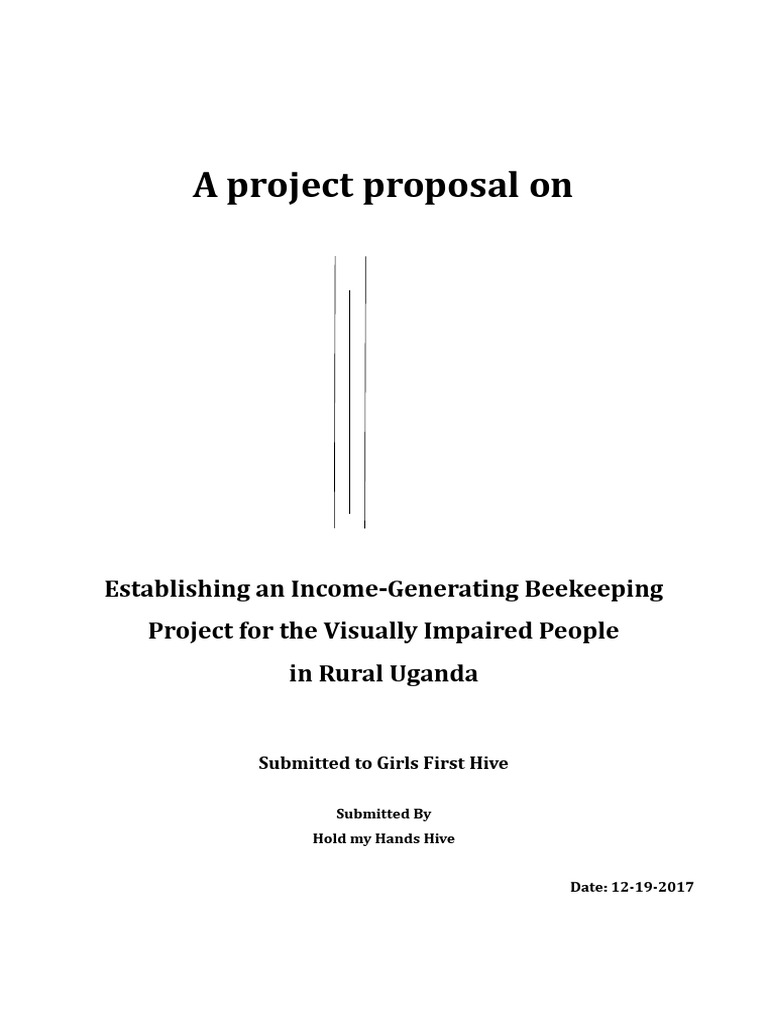 A project proposal on

Establishing an Income-Generating Beekeeping Project for the Visually Impaired People in Rural Uganda

Submitted to Girls First Hive

Submitted By
Hold my Hands Hive

Date: 12-19-2017